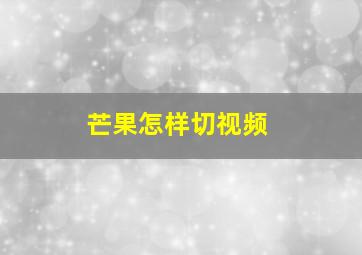 芒果怎样切视频